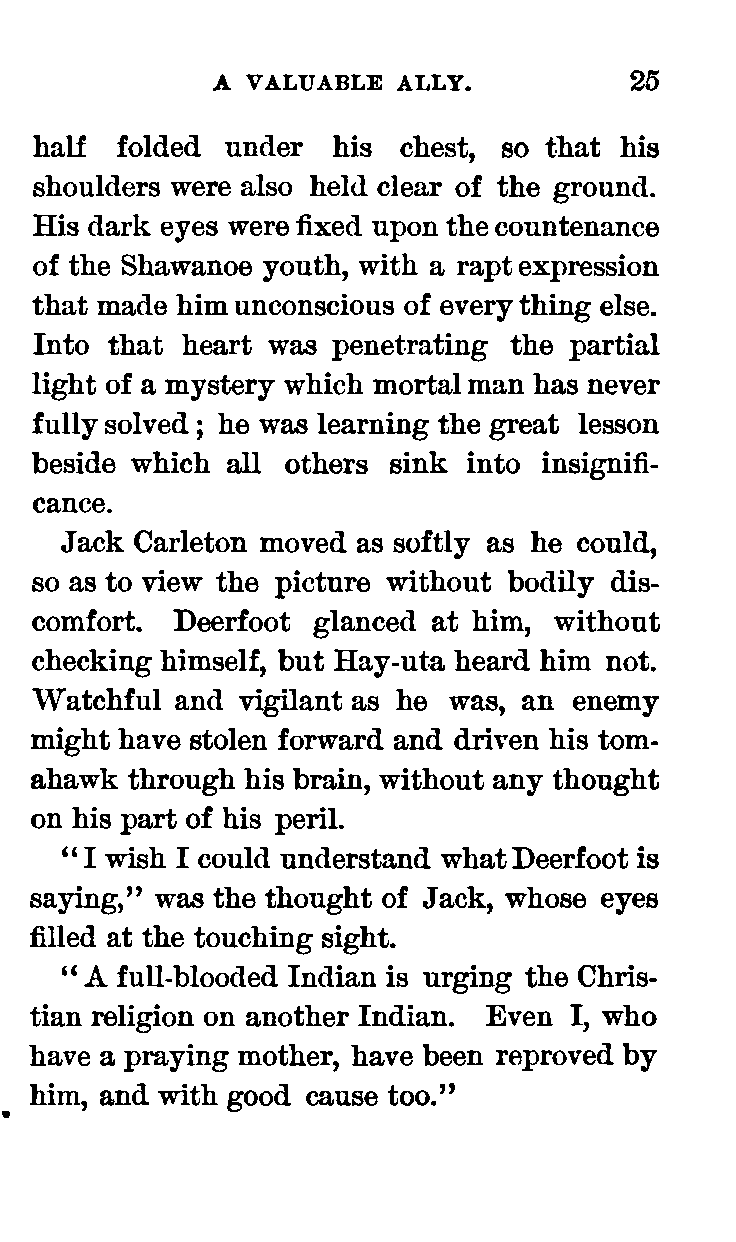 A VALUABLE ALLY. 25

half folded under his chest, so that his shoulders were also held clear of the ground. His dark eyes were fixed upon the countenance of the Shawanoe youth, with a rapt expression that made him unconscious of every thing else. Into that heart was penetrating the partial light of a mystery which mortal man has never fully solved; he was learning the great lesson beside which all others sink into insignificance.

Jack Carleton moved as softly as he could, so as to view the picture without bodily discomfort. Deerfoot glanced at him, without checking himself, but Hay-uta heard him not. Watchful and vigilant as he was, an enemy might have stolen forward and driven his tomahawk through his brain, without any thought on his part of his peril.

"I wish I could understand what Deerfoot is saying," was the thought of Jack, whose eyes filled at the touching sight.

"A full-blooded Indian is urging the Christian religion on another Indian. Even I, who have a praying mother, have been reproved by him, and with good cause too."